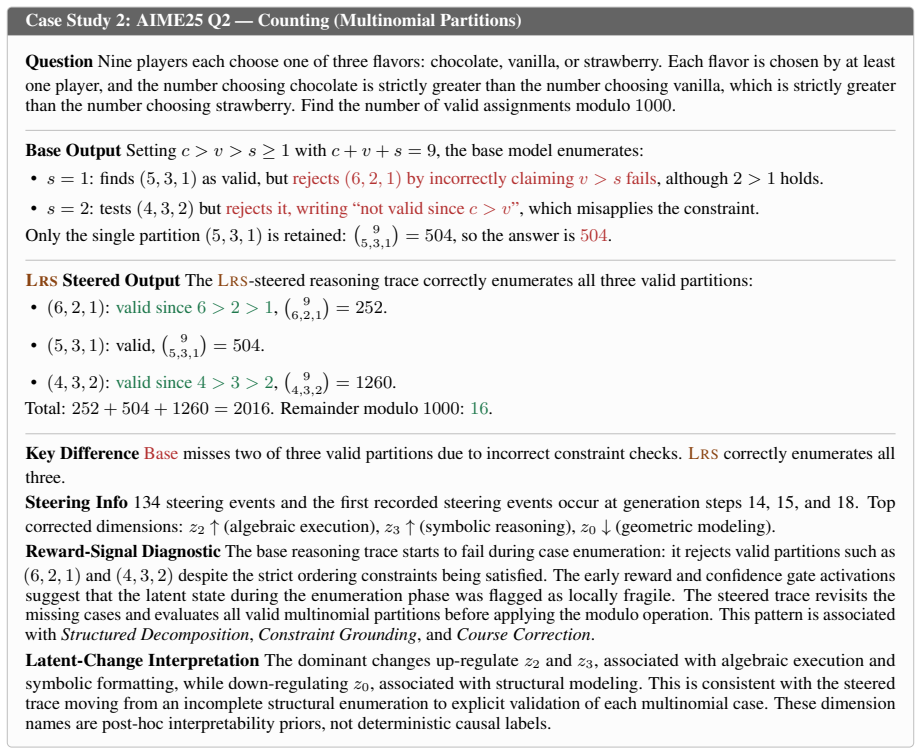 Case Study 2: AIME25 Q2 — Counting (Multinomial Partitions)

Question Nine players each choose one of three flavors: chocolate, vanilla, or strawberry. Each flavor is chosen by at least one player, and the number choosing chocolate is strictly greater than the number choosing vanilla, which is strictly greater than the number choosing strawberry. Find the number of valid assignments modulo 1000.

Base Output Setting $c > v > s \geq 1$ with $c + v + s = 9$, the base model enumerates:

• $s = 1$: finds $(5, 3, 1)$ as valid, but rejects $(6, 2, 1)$ by incorrectly claiming $v > s$ fails, although $2 > 1$ holds.

• $s = 2$: tests $(4, 3, 2)$ but rejects it, writing "not valid since $c > v$", which misapplies the constraint.

Only the single partition $(5, 3, 1)$ is retained: $\binom{9}{5,3,1} = 504$, so the answer is 504.

LRS Steered Output The LRS-steered reasoning trace correctly enumerates all three valid partitions:

• $(6, 2, 1)$: valid since $6 > 2 > 1$, $\binom{9}{6,2,1} = 252$.

• $(5, 3, 1)$: valid, $\binom{9}{5,3,1} = 504$.

• $(4, 3, 2)$: valid since $4 > 3 > 2$, $\binom{9}{4,3,2} = 1260$.

Total: $252 + 504 + 1260 = 2016$. Remainder modulo 1000: 16.

Key Difference Base misses two of three valid partitions due to incorrect constraint checks. LRS correctly enumerates all three.

Steering Info 134 steering events and the first recorded steering events occur at generation steps 14, 15, and 18. Top corrected dimensions: $z_2 \uparrow$ (algebraic execution), $z_3 \uparrow$ (symbolic reasoning), $z_0 \downarrow$ (geometric modeling).

Reward-Signal Diagnostic The base reasoning trace starts to fail during case enumeration: it rejects valid partitions such as $(6, 2, 1)$ and $(4, 3, 2)$ despite the strict ordering constraints being satisfied. The early reward and confidence gate activations suggest that the latent state during the enumeration phase was flagged as locally fragile. The steered trace revisits the missing cases and evaluates all valid multinomial partitions before applying the modulo operation. This pattern is associated with Structured Decomposition, Constraint Grounding, and Course Correction.

Latent-Change Interpretation The dominant changes up-regulate $z_2$ and $z_3$, associated with algebraic execution and symbolic formatting, while down-regulating $z_0$, associated with structural modeling. This is consistent with the steered trace moving from an incomplete structural enumeration to explicit validation of each multinomial case. These dimension names are post-hoc interpretability priors, not deterministic causal labels.